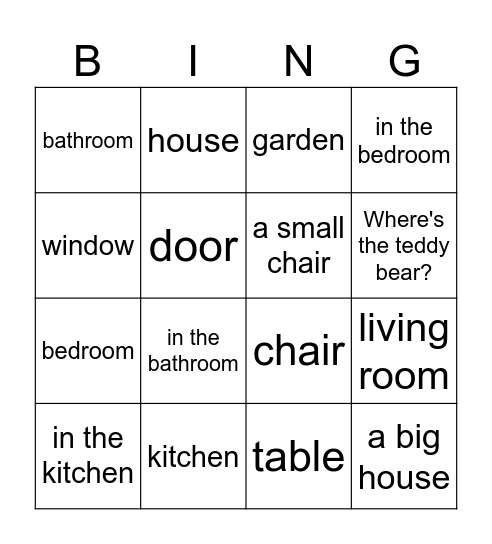 | B | I | N | G |
|---|---|---|---|
| bathroom | house | garden | in the bedroom |
| window | door | a small chair | Where's the teddy bear? |
| bedroom | in the bathroom | chair | living room |
| in the kitchen | kitchen | table | a big house |